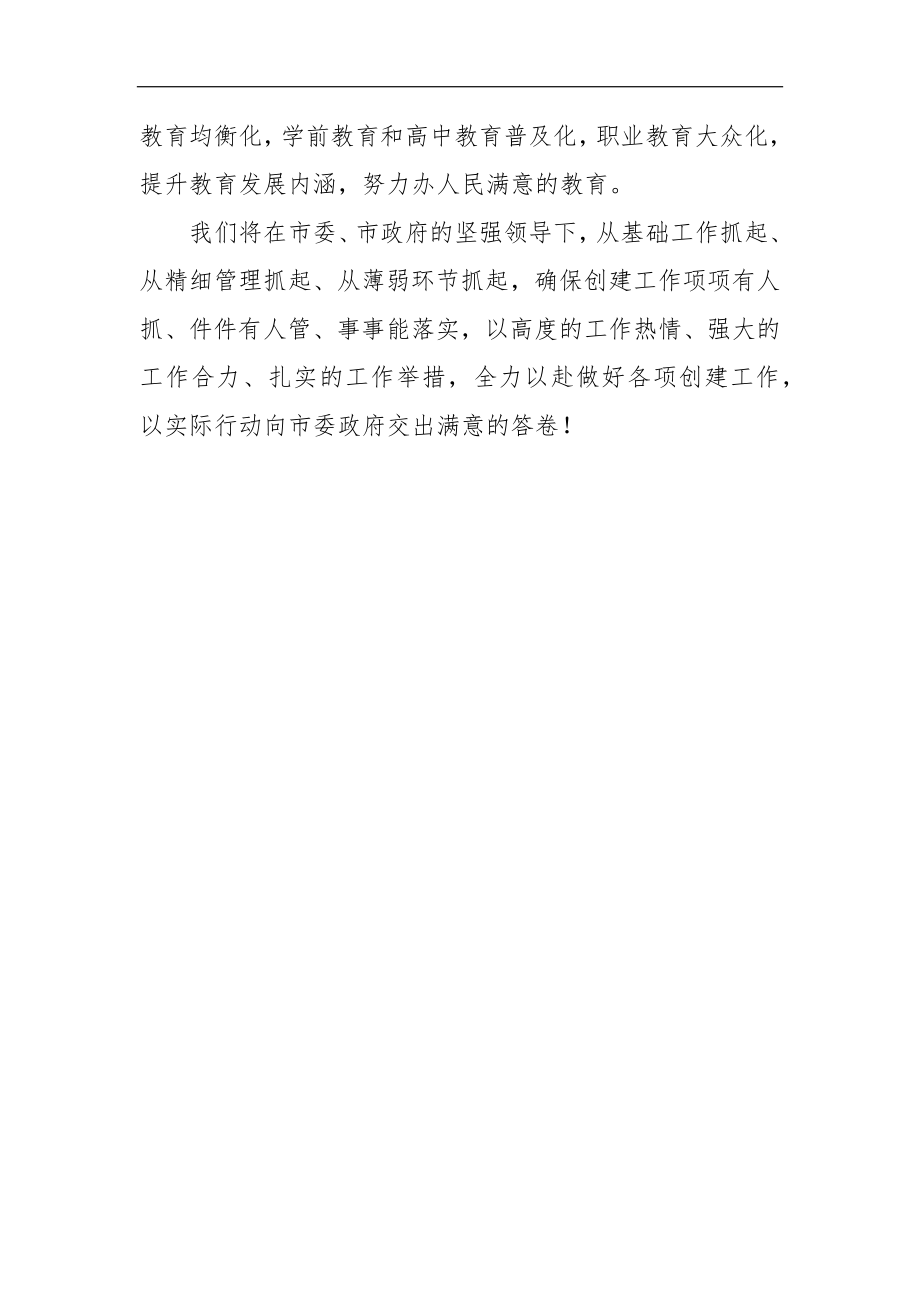 教育均衡化，学前教育和高中教育普及化，职业教育大众化，提升教育发展内涵，努力办人民满意的教育。

我们将在市委、市政府的坚强领导下，从基础工作抓起、从精细管理抓起、从薄弱环节抓起，确保创建工作项项有人抓、件件有人管、事事能落实，以高度的工作热情、强大的工作合力、扎实的工作举措，全力以赴做好各项创建工作，以实际行动向市委政府交出满意的答卷！